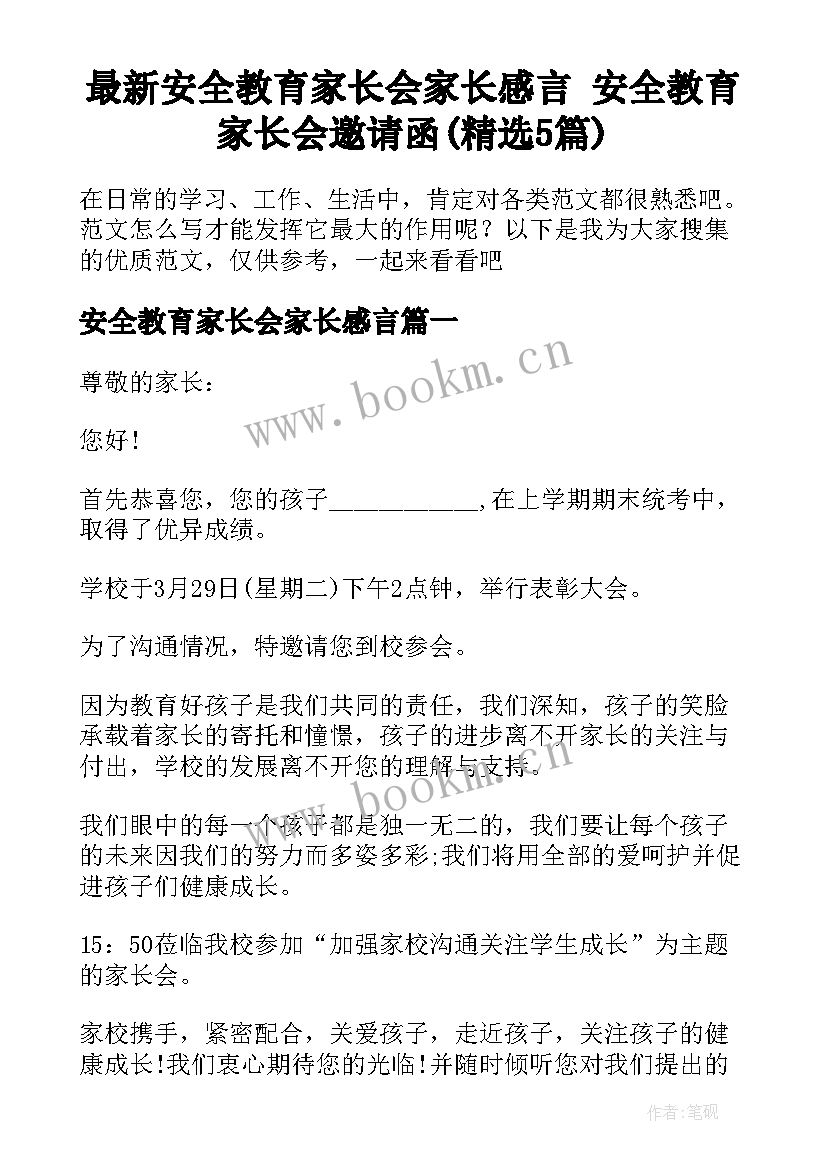 最新安全教育家长会家长感言 安全教育家长会邀请函(精选5篇)

在日常的学习、工作、生活中，肯定对各类范文都很熟悉吧。范文怎么写才能发挥它最大的作用呢？以下是我为大家搜集的优质范文，仅供参考，一起来看看吧

安全教育家长会家长感言篇一

www.bookm.cn

尊敬的家长：

您好！

首先恭喜您，您的孩子___________,在上学期期末统考中，取得了优异成绩。

学校于3月29日(星期二)下午2点钟，举行表彰大会。

为了沟通情况，特邀请您到校参会。

因为教育好孩子是我们共同的责任，我们深知，孩子的笑脸承载着家长的寄托和憧憬，孩子的进步离不开家长的关注与付出，学校的发展离不开您的理解与支持。

www.bookm.cn

我们眼中的每一个孩子都是独一无二的，我们要让每个孩子的未来因我们的努力而多姿多彩;我们将用全部的爱呵护并促进孩子们健康成长。

15：50莅临我校参加“加强家校沟通关注学生成长”为主题的家长会。

家校携手，紧密配合，关爱孩子，走近孩子，关注孩子的健康成长!我们衷心期待您的光临!并随时倾听您对我们提出的

作者：笔砚